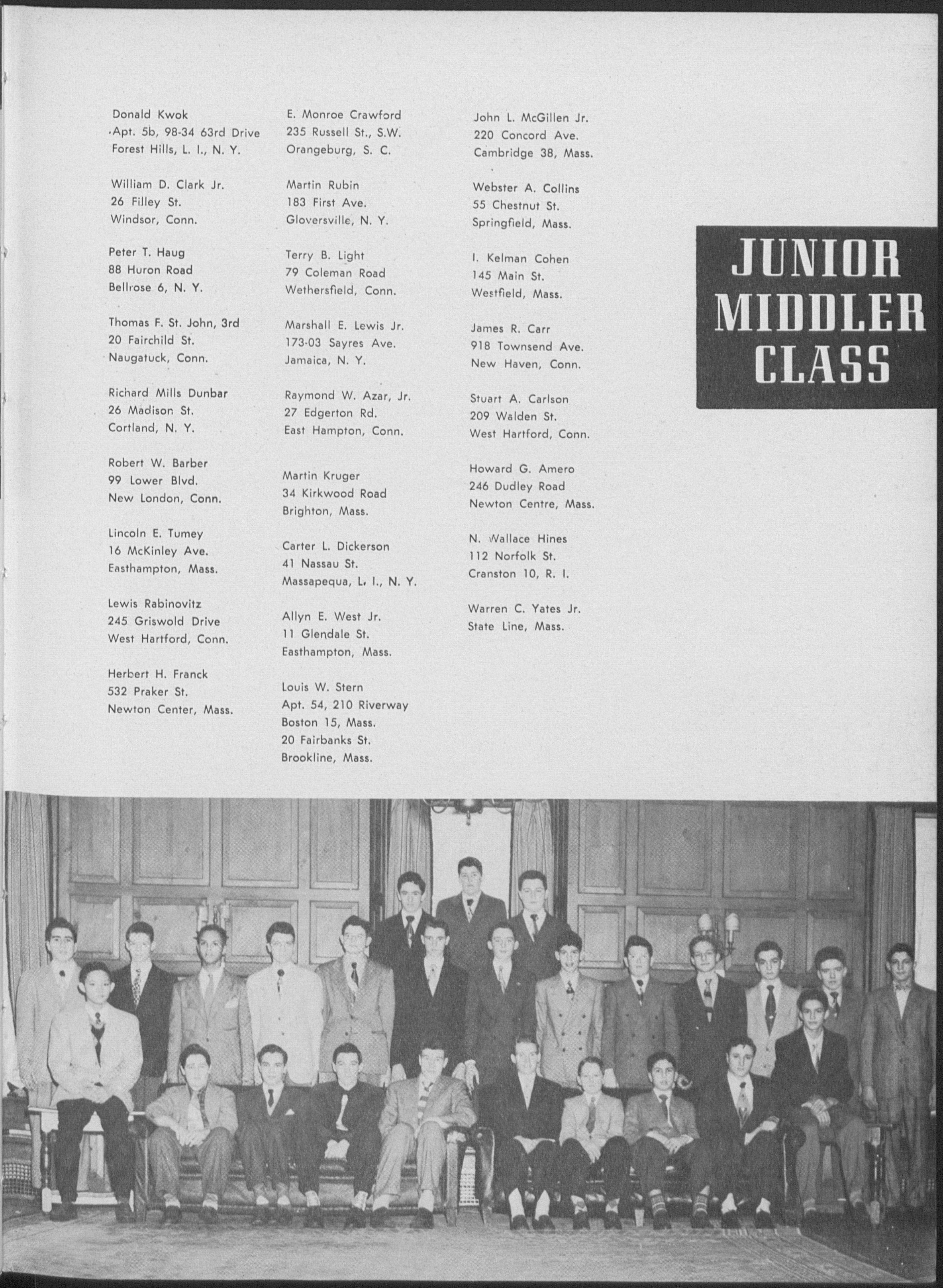 Donald Kwok
Apt. 5b, 98-34 63rd Drive
Forest Hills, L. I., N. Y.

William D. Clark Jr.
26 Filley St.
Windsor, Conn.

Peter T. Haug
88 Huron Road
Bellrose 6, N. Y.

Thomas F. St. John, 3rd
20 Fairchild St.
Naugatuck, Conn.

Richard Mills Dunbar
26 Madison St.
Cortland, N. Y.

Robert W. Barber
99 Lower Blvd.
New London, Conn.

Lincoln E. Tumey
16 McKinley Ave.
Easthampton, Mass.

Lewis Rabinovitz
245 Griswold Drive
West Hartford, Conn.

Herbert H. Franck
532 Praker St.
Newton Center, Mass.

E. Monroe Crawford
235 Russell St., S.W.
Orangeburg, S. C.

Martin Rubin
183 First Ave.
Gloversville, N. Y.

Terry B. Light
79 Coleman Road
Wethersfield, Conn.

Marshall E. Lewis Jr.
173-03 Sayres Ave.
Jamaica, N. Y.

Raymond W. Azar, Jr.
27 Edgerton Rd.
East Hampton, Conn.

Martin Kruger
34 Kirkwood Road
Brighton, Mass.

Carter L. Dickerson
41 Nassau St.
Massapequa, L. I., N. Y.

Allyn E. West Jr.
11 Glendale St.
Easthampton, Mass.

Louis W. Stern
Apt. 54, 210 Riverway
Boston 15, Mass.
20 Fairbanks St.
Brookline, Mass.

John L. McGillen Jr.
220 Concord Ave.
Cambridge 38, Mass.

Webster A. Collins
55 Chestnut St.
Springfield, Mass.

I. Kelman Cohen
145 Main St.
Westfield, Mass.

James R. Carr
918 Townsend Ave.
New Haven, Conn.

Stuart A. Carlson
209 Walden St.
West Hartford, Conn.

Howard G. Amero
246 Dudley Road
Newton Centre, Mass.

N. Wallace Hines
112 Norfolk St.
Cranston 10, R. I.

Warren C. Yates Jr.
State Line, Mass.

JUNIOR MIDDLER CLASS